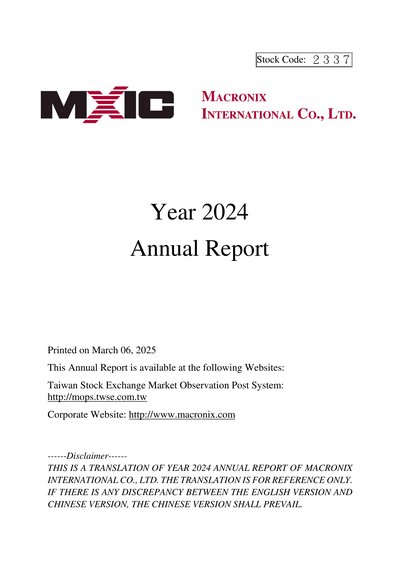 Stock Code: 2337

MXIC

MACRONIX
INTERNATIONAL CO., LTD.

Year 2024
Annual Report

Printed on March 06, 2025

This Annual Report is available at the following Websites:

Taiwan Stock Exchange Market Observation Post System: http://mops.twse.com.tw

Corporate Website: http://www.macronix.com

------Disclaimer------

THIS IS A TRANSLATION OF YEAR 2024 ANNUAL REPORT OF MACRONIX INTERNATIONAL CO., LTD. THE TRANSLATION IS FOR REFERENCE ONLY. IF THERE IS ANY DISCREPANCY BETWEEN THE ENGLISH VERSION AND CHINESE VERSION, THE CHINESE VERSION SHALL PREVAIL.